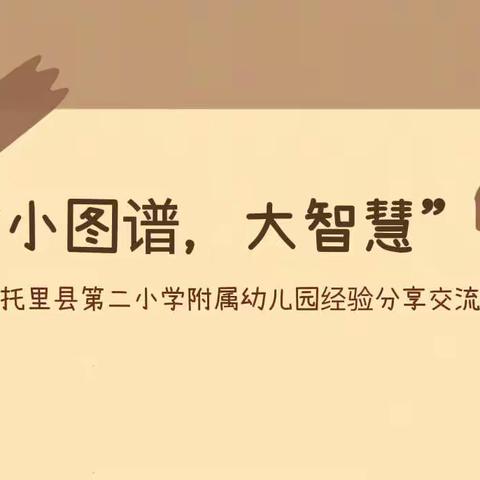 小图谱，大智慧”

托里县第二小学附属幼儿园经验分享交流